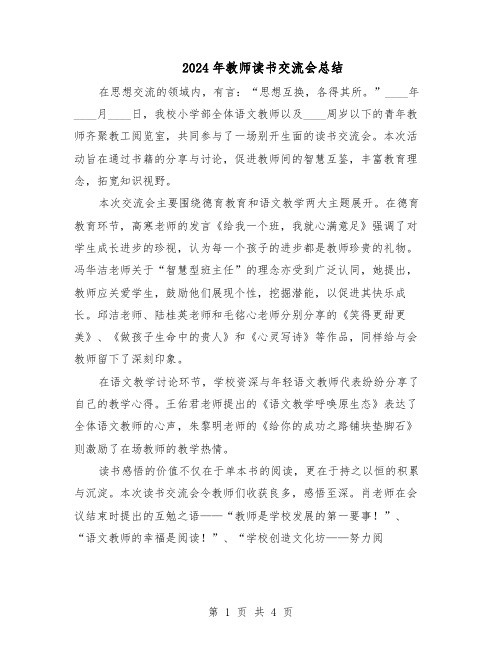 2024年教师读书交流会总结

在思想交流的领域内，有言：“思想互换，各得其所。”____年____月____日，我校小学部全体语文教师以及____周岁以下的青年教师齐聚教工阅览室，共同参与了一场别开生面的读书交流会。本次活动旨在通过书籍的分享与讨论，促进教师间的智慧互鉴，丰富教育理念，拓宽知识视野。

本次交流会主要围绕德育教育和语文教学两大主题展开。在德育教育环节，高寒老师的发言《给我一个班，我就心满意足》强调了对学生成长进步的珍视，认为每一个孩子的进步都是教师珍贵的礼物。冯华洁老师关于“智慧型班主任”的理念亦受到广泛认同，她提出，教师应关爱学生，鼓励他们展现个性，挖掘潜能，以促进其快乐成长。邱洁老师、陆桂英老师和毛铭心老师分别分享的《笑得更甜更美》、《做孩子生命中的贵人》和《心灵写诗》等作品，同样给与会教师留下了深刻印象。

在语文教学讨论环节，学校资深与年轻语文教师代表纷纷分享了自己的教学心得。王佑君老师提出的《语文教学呼唤原生态》表达了全体语文教师的心声，朱黎明老师的《给你的成功之路铺块垫脚石》则激励了在场教师的教学热情。

读书感悟的价值不仅在于单本书的阅读，更在于持之以恒的积累与沉淀。本次读书交流会令教师们收获良多，感悟至深。肖老师在会议结束时提出的互勉之语——“教师是学校发展的第一要事！”、“语文教师的幸福是阅读！”、“学校创造文化坊——努力阅

第 1 页 共 4 页